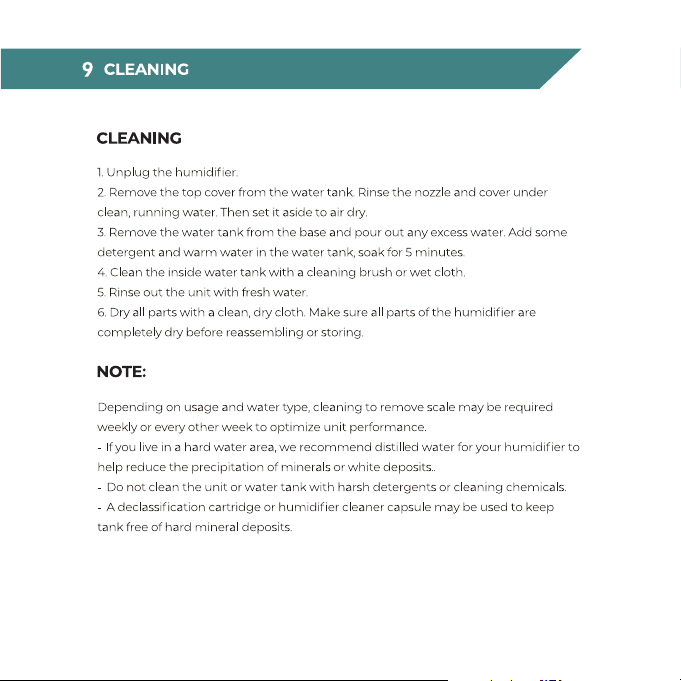 9 CLEANING

CLEANING

1. Unplug the humidifier.
2. Remove the top cover from the water tank. Rinse the nozzle and cover under clean, running water. Then set it aside to air dry.
3. Remove the water tank from the base and pour out any excess water. Add some detergent and warm water in the water tank, soak for 5 minutes.
4. Clean the inside water tank with a cleaning brush or wet cloth.
5. Rinse out the unit with fresh water.
6. Dry all parts with a clean, dry cloth. Make sure all parts of the humidifier are completely dry before reassembling or storing.

NOTE:

Depending on usage and water type, cleaning to remove scale may be required weekly or every other week to optimize unit performance.
- If you live in a hard water area, we recommend distilled water for your humidifier to help reduce the precipitation of minerals or white deposits..
- Do not clean the unit or water tank with harsh detergents or cleaning chemicals.
- A declassification cartridge or humidifier cleaner capsule may be used to keep tank free of hard mineral deposits.